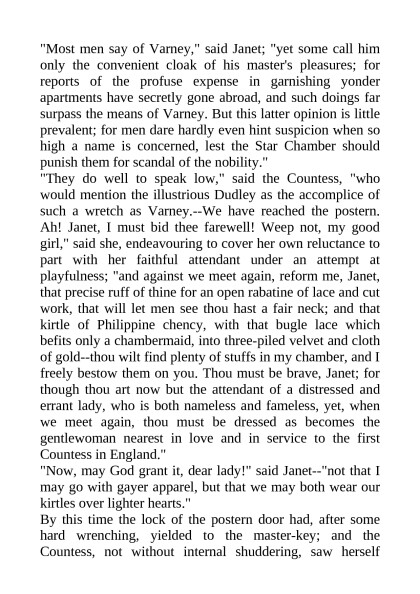 "Most men say of Varney," said Janet; "yet some call him only the convenient cloak of his master's pleasures; for reports of the profuse expense in garnishing yonder apartments have secretly gone abroad, and such doings far surpass the means of Varney. But this latter opinion is little prevalent; for men dare hardly even hint suspicion when so high a name is concerned, lest the Star Chamber should punish them for scandal of the nobility."

"They do well to speak low," said the Countess, "who would mention the illustrious Dudley as the accomplice of such a wretch as Varney.--We have reached the postern. Ah! Janet, I must bid thee farewell! Weep not, my good girl," said she, endeavouring to cover her own reluctance to part with her faithful attendant under an attempt at playfulness; "and against we meet again, reform me, Janet, that precise ruff of thine for an open rabatine of lace and cut work, that will let men see thou hast a fair neck; and that kirtle of Philippine chency, with that bugle lace which befits only a chambermaid, into three-piled velvet and cloth of gold--thou wilt find plenty of stuffs in my chamber, and I freely bestow them on you. Thou must be brave, Janet; for though thou art now but the attendant of a distressed and errant lady, who is both nameless and fameless, yet, when we meet again, thou must be dressed as becomes the gentlewoman nearest in love and in service to the first Countess in England."

"Now, may God grant it, dear lady!" said Janet--"not that I may go with gayer apparel, but that we may both wear our kirtles over lighter hearts."

By this time the lock of the postern door had, after some hard wrenching, yielded to the master-key; and the Countess, not without internal shuddering, saw herself